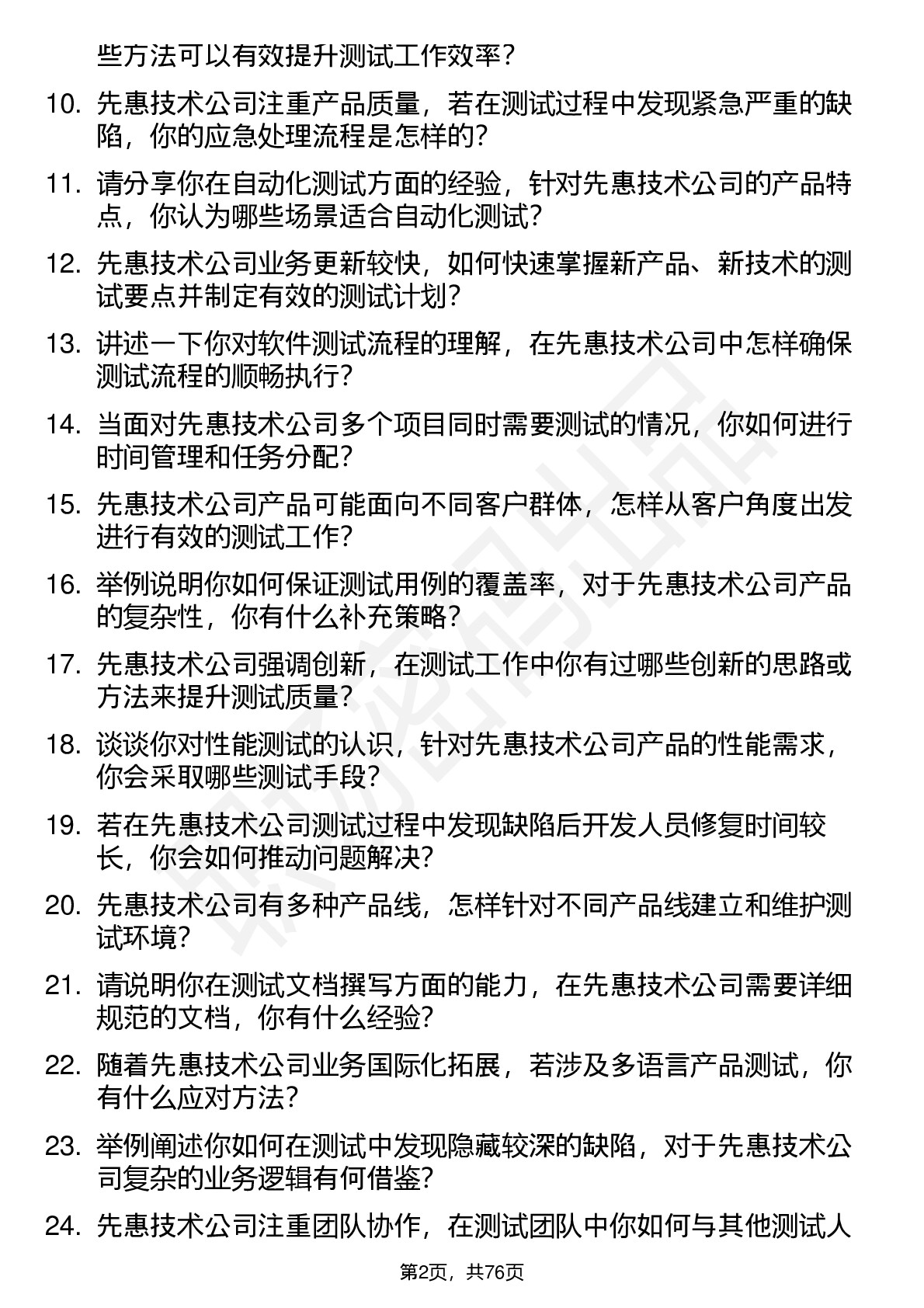 些方法可以有效提升测试工作效率？

10. 先惠技术公司注重产品质量，若在测试过程中发现紧急严重的缺陷，你的应急处理流程是怎样的？

11. 请分享你在自动化测试方面的经验，针对先惠技术公司的产品特点，你认为哪些场景适合自动化测试？

12. 先惠技术公司业务更新较快，如何快速掌握新产品、新技术的测试要点并制定有效的测试计划？

13. 讲述一下你对软件测试流程的理解，在先惠技术公司中怎样确保测试流程的顺畅执行？

14. 当面对先惠技术公司多个项目同时需要测试的情况，你如何进行时间管理和任务分配？

15. 先惠技术公司产品可能面向不同客户群体，怎样从客户角度出发进行有效的测试工作？

16. 举例说明你如何保证测试用例的覆盖率，对于先惠技术公司产品的复杂性，你有什么补充策略？

17. 先惠技术公司强调创新，在测试工作中你有过哪些创新的思路或方法来提升测试质量？

18. 谈谈你对性能测试的认识，针对先惠技术公司产品的性能需求，你会采取哪些测试手段？

19. 若在先惠技术公司测试过程中发现缺陷后开发人员修复时间较长，你会如何推动问题解决？

20. 先惠技术公司有多种产品线，怎样针对不同产品线建立和维护测试环境？

21. 请说明你在测试文档撰写方面的能力，在先惠技术公司需要详细规范的文档，你有什么经验？

22. 随着先惠技术公司业务国际化拓展，若涉及多语言产品测试，你有什么应对方法？

23. 举例阐述你如何在测试中发现隐藏较深的缺陷，对于先惠技术公司复杂的业务逻辑有何借鉴？

24. 先惠技术公司注重团队协作，在测试团队中你如何与其他测试人

第2页，共76页